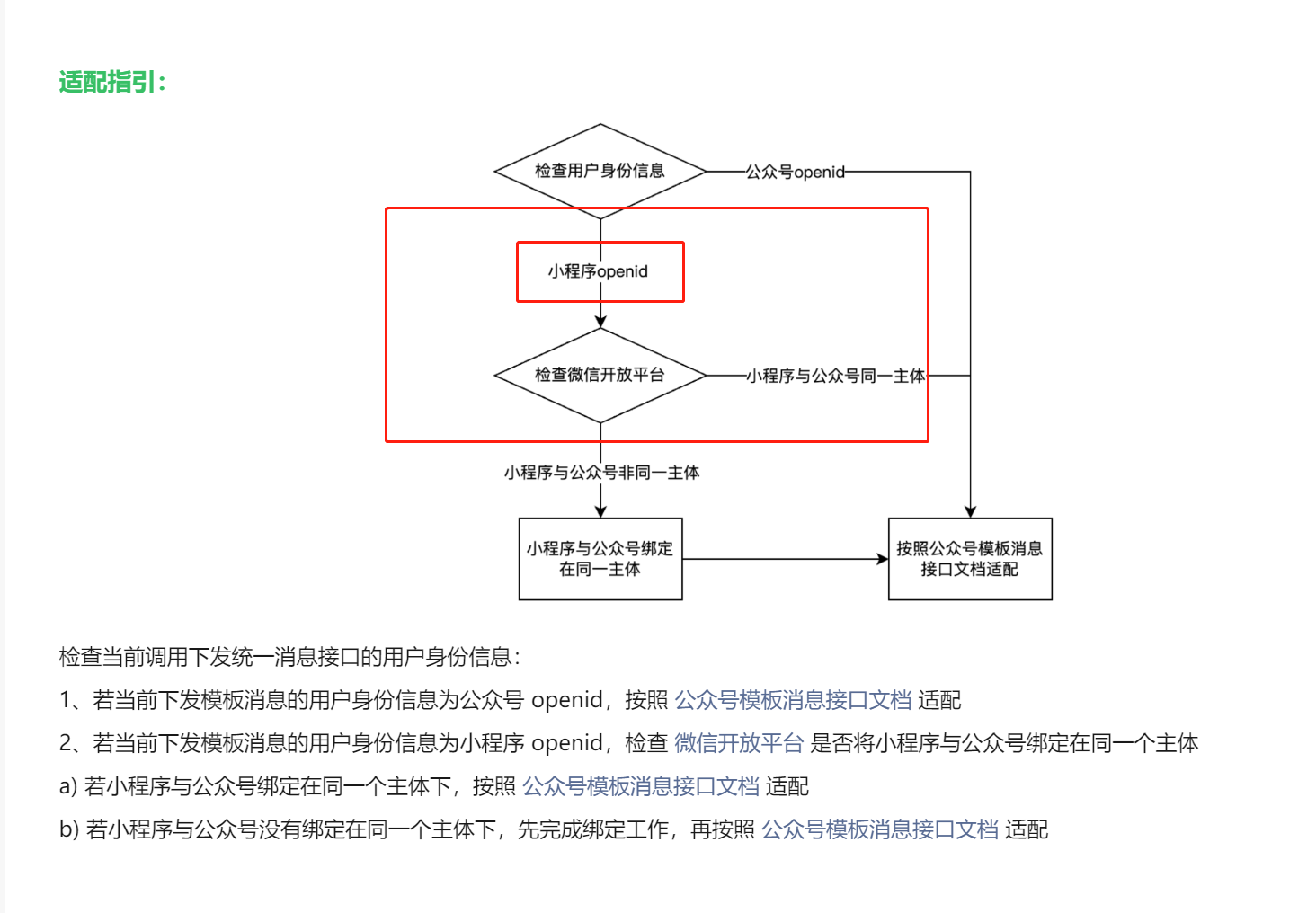 适配指引：

检查用户身份信息

公众号openid

小程序openid

检查微信开放平台

小程序与公众号同一主体

小程序与公众号非同一主体

小程序与公众号绑定在同一主体

按照公众号模板消息接口文档适配

检查当前调用下发统一消息接口的用户身份信息：

1、若当前下发模板消息的用户身份信息为公众号 openid，按照 公众号模板消息接口文档 适配

2、若当前下发模板消息的用户身份信息为小程序 openid，检查 微信开放平台 是否将小程序与公众号绑定在同一个主体

a) 若小程序与公众号绑定在同一个主体下，按照 公众号模板消息接口文档 适配

b) 若小程序与公众号没有绑定在同一个主体下，先完成绑定工作，再按照 公众号模板消息接口文档 适配